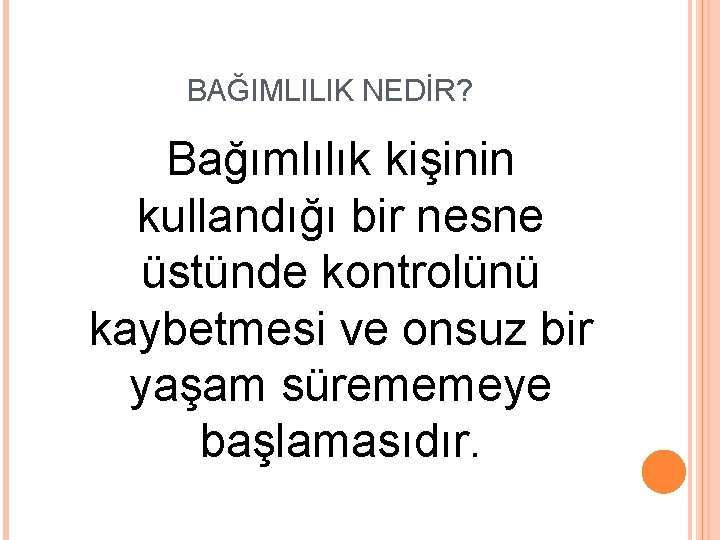 BAĞIMLILIK NEDİR?

Bağımlılık kişinin kullandığı bir nesne üstünde kontrolünü kaybetmesi ve onsuz bir yaşam sürememeye başlamasıdır.